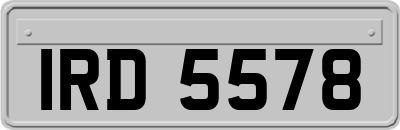 IRD 5578